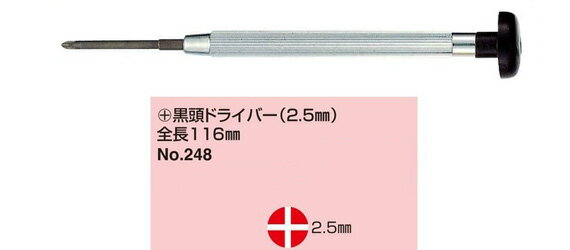 ⊕黒頭ドライバー（2.5㎜）
全長116㎜
No.248

2.5㎜